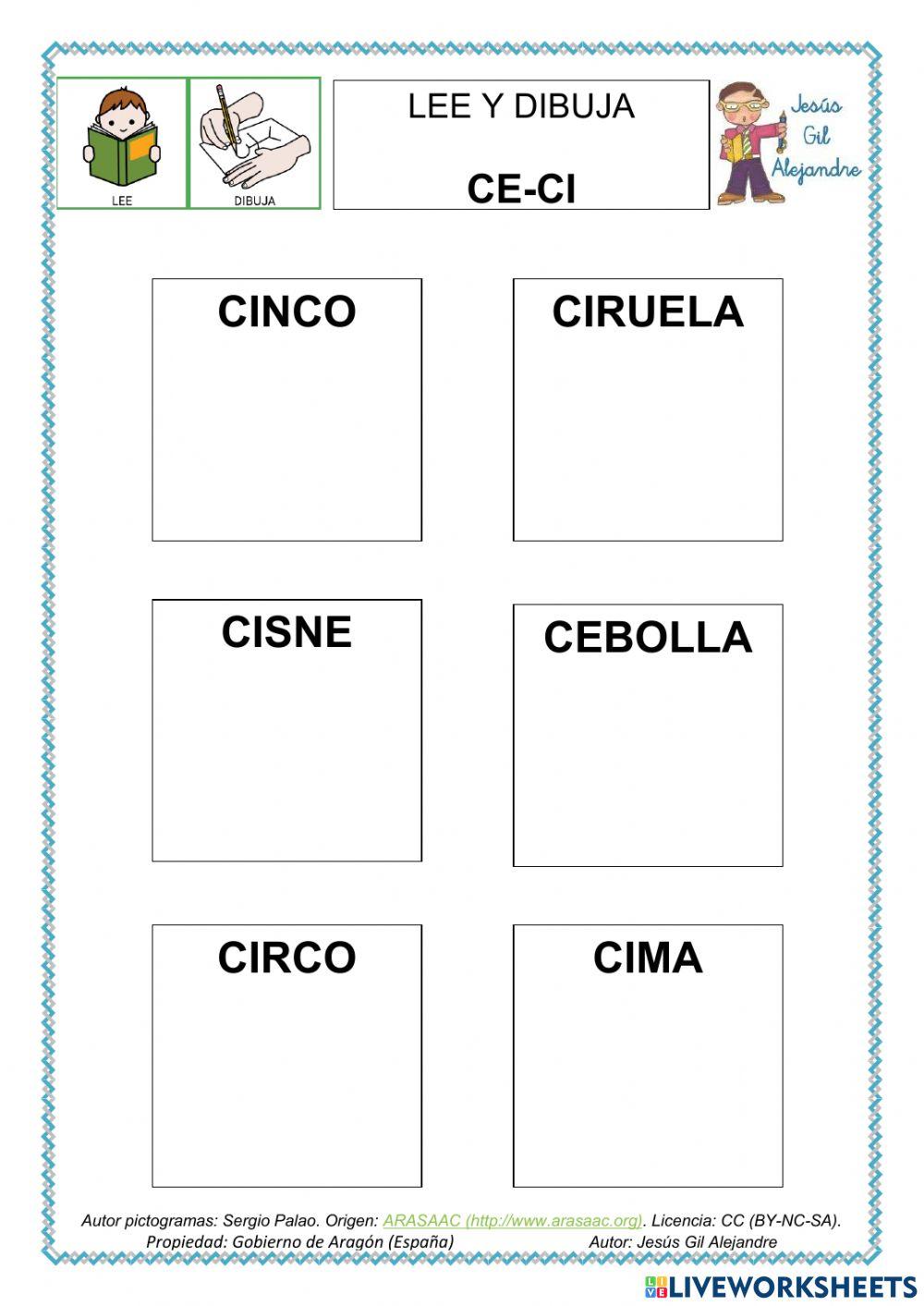 LEE

DIBUJA

LEE Y DIBUJA

CE-CI

Jesús Gil Alejandre

CINCO

CIRUELA

CISNE

CEBOLLA

CIRCO

CIMA

Autor pictogramas: Sergio Palao. Origen: ARASAAC (http://www.arasaac.org). Licencia: CC (BY-NC-SA). Propiedad: Gobierno de Aragón (España) Autor: Jesús Gil Alejandre

LIVEWORKSHEETS